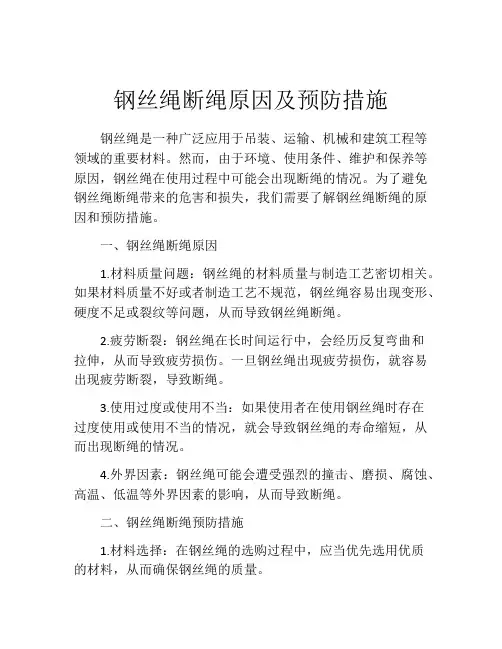 钢丝绳断绳原因及预防措施

钢丝绳是一种广泛应用于吊装、运输、机械和建筑工程等领域的重要材料。然而，由于环境、使用条件、维护和保养等原因，钢丝绳在使用过程中可能会出现断绳的情况。为了避免钢丝绳断绳带来的危害和损失，我们需要了解钢丝绳断绳的原因和预防措施。

一、钢丝绳断绳原因

1.材料质量问题：钢丝绳的材料质量与制造工艺密切相关。如果材料质量不好或者制造工艺不规范，钢丝绳容易出现变形、硬度不足或裂纹等问题，从而导致钢丝绳断绳。

2.疲劳断裂：钢丝绳在长时间运行中，会经历反复弯曲和拉伸，从而导致疲劳损伤。一旦钢丝绳出现疲劳损伤，就容易出现疲劳断裂，导致断绳。

3.使用过度或使用不当：如果使用者在使用钢丝绳时存在过度使用或使用不当的情况，就会导致钢丝绳的寿命缩短，从而出现断绳的情况。

4.外界因素：钢丝绳可能会遭受强烈的撞击、磨损、腐蚀、高温、低温等外界因素的影响，从而导致断绳。

二、钢丝绳断绳预防措施

1.材料选择：在钢丝绳的选购过程中，应当优先选用优质的材料，从而确保钢丝绳的质量。